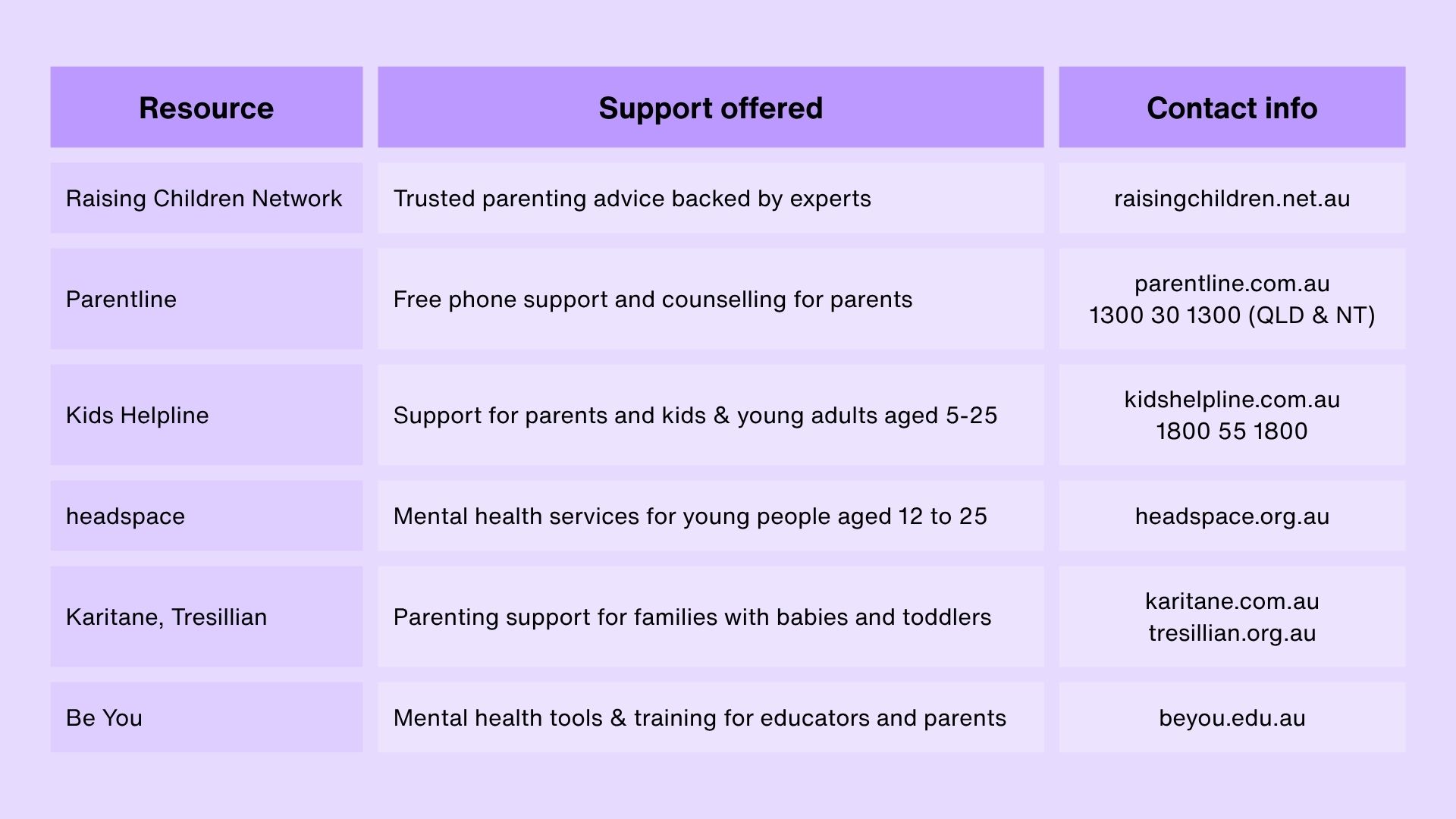 | Resource | Support offered | Contact info |
|---|---|---|
| Raising Children Network | Trusted parenting advice backed by experts | raisingchildren.net.au |
| Parentline | Free phone support and counselling for parents | parentline.com.au 1300 30 1300 (QLD & NT) |
| Kids Helpline | Support for parents and kids & young adults aged 5-25 | kidshelpline.com.au 1800 55 1800 |
| headspace | Mental health services for young people aged 12 to 25 | headspace.org.au |
| Karitane, Tresillian | Parenting support for families with babies and toddlers | karitane.com.au tresillian.org.au |
| Be You | Mental health tools & training for educators and parents | beyou.edu.au |